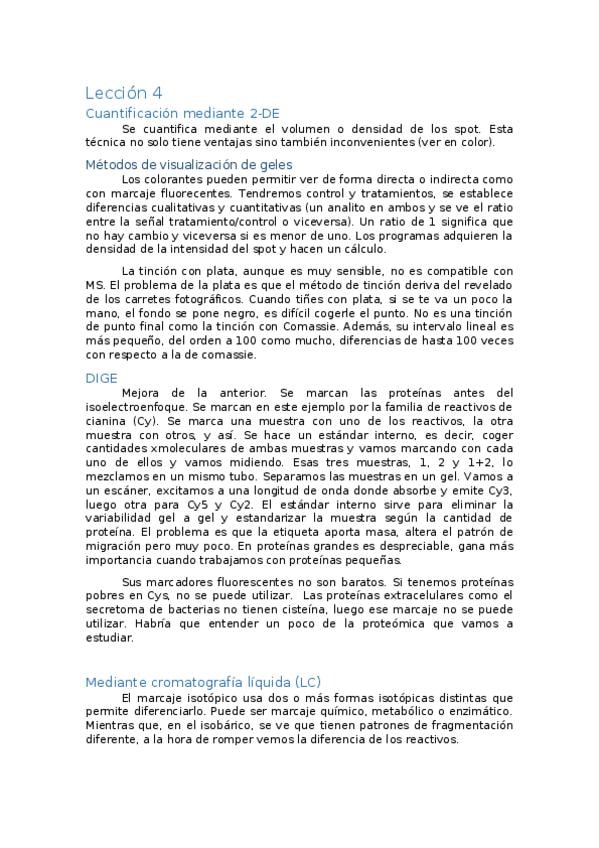 Lección 4

Cuantificación mediante 2-DE

Se cuantifica mediante el volumen o densidad de los spot. Esta técnica no solo tiene ventajas sino también inconvenientes (ver en color).

Métodos de visualización de geles

Los colorantes pueden permitir ver de forma directa o indirecta como con marcaje fluorecentes. Tendremos control y tratamientos, se establece diferencias cualitativas y cuantitativas (un analito en ambos y se ve el ratio entre la señal tratamiento/control o viceversa). Un ratio de 1 significa que no hay cambio y viceversa si es menor de uno. Los programas adquieren la densidad de la intensidad del spot y hacen un cálculo.

La tinción con plata, aunque es muy sensible, no es compatible con MS. El problema de la plata es que el método de tinción deriva del revelado de los carretes fotográficos. Cuando tiñes con plata, si se te va un poco la mano, el fondo se pone negro, es difícil cogerle el punto. No es una tinción de punto final como la tinción con Comassie. Además, su intervalo lineal es más pequeño, del orden a 100 como mucho, diferencias de hasta 100 veces con respecto a la de comassie.

DIGE

Mejora de la anterior. Se marcan las proteínas antes del isoelectroenfoque. Se marcan en este ejemplo por la familia de reactivos de cianina (Cy). Se marca una muestra con uno de los reactivos, la otra muestra con otros, y así. Se hace un estándar interno, es decir, coger cantidades xmoleculares de ambas muestras y vamos marcando con cada uno de ellos y vamos midiendo. Esas tres muestras, 1, 2 y 1+2, lo mezclamos en un mismo tubo. Separamos las muestras en un gel. Vamos a un escáner, excitamos a una longitud de onda donde absorbe y emite Cy3, luego otra para Cy5 y Cy2. El estándar interno sirve para eliminar la variabilidad gel a gel y estandarizar la muestra según la cantidad de proteína. El problema es que la etiqueta aporta masa, altera el patrón de migración pero muy poco. En proteínas grandes es despreciable, gana más importancia cuando trabajamos con proteínas pequeñas.

Sus marcadores fluorescentes no son baratos. Si tenemos proteínas pobres en Cys, no se puede utilizar. Las proteínas extracelulares como el secretoma de bacterias no tienen cisteína, luego ese marcaje no se puede utilizar. Habría que entender un poco de la proteómica que vamos a estudiar.

Mediante cromatografía líquida (LC)

El marcaje isotópico usa dos o más formas isotópicas distintas que permite diferenciarlo. Puede ser marcaje químico, metabólico o enzimático. Mientras que, en el isobárico, se ve que tienen patrones de fragmentación diferente, a la hora de romper vemos la diferencia de los reactivos.